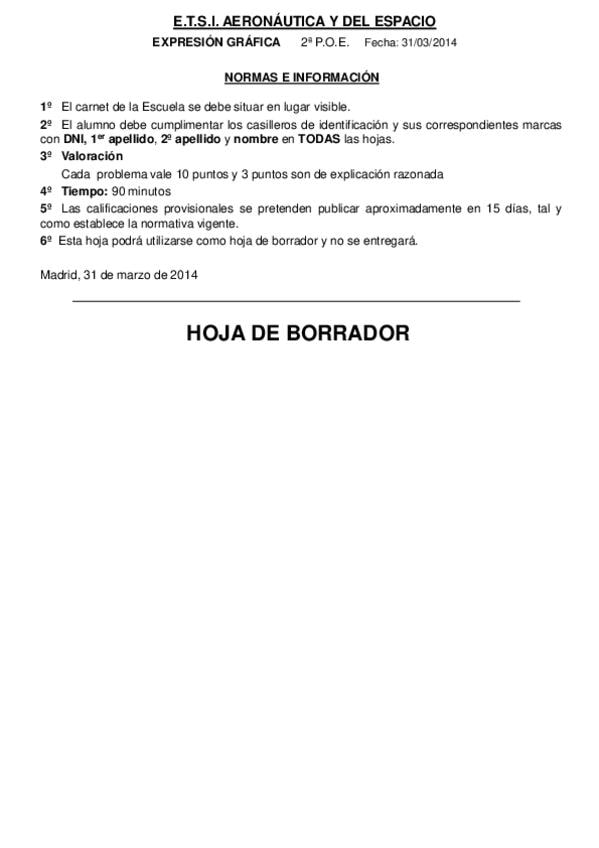 E.T.S.I. AERONÁUTICA Y DEL ESPACIO

EXPRESIÓN GRÁFICA 2ª P.O.E. Fecha: 31/03/2014

NORMAS E INFORMACIÓN

1º El carnet de la Escuela se debe situar en lugar visible.

2º El alumno debe cumplimentar los casilleros de identificación y sus correspondientes marcas con DNI, 1er apellido, 2º apellido y nombre en TODAS las hojas.

3º Valoración

Cada problema vale 10 puntos y 3 puntos son de explicación razonada

4º Tiempo: 90 minutos

5º Las calificaciones provisionales se pretenden publicar aproximadamente en 15 días, tal y como establece la normativa vigente.

6º Esta hoja podrá utilizarse como hoja de borrador y no se entregará.

Madrid, 31 de marzo de 2014

HOJA DE BORRADOR